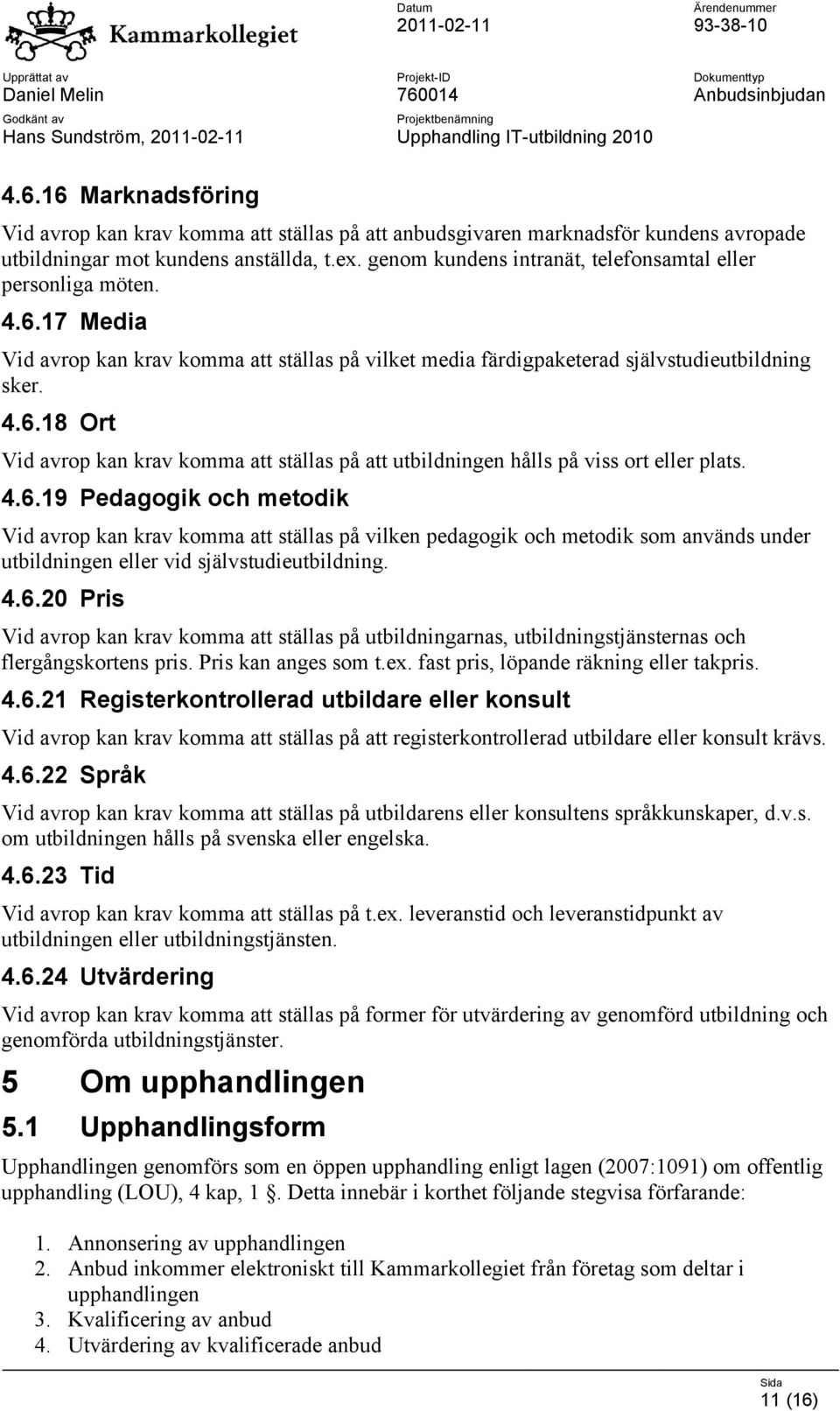 Kammarkollegiet

Datum
2011-02-11

Ärendenummer
93-38-10

Upprättat av
Daniel Melin

Projekt-ID
760014

Dokumenttyp
Anbudsinbjudan

Godkänt av
Hans Sundström, 2011-02-11

Projektbenämning
Upphandling IT-utbildning 2010

4.6.16 Marknadsföring

Vid avrop kan krav komma att ställas på att anbudsgivaren marknadsför kundens avropade utbildningar mot kundens anställda, t.ex. genom kundens intranät, telefonsamtal eller personliga möten.

4.6.17 Media

Vid avrop kan krav komma att ställas på vilket media färdigpaketerad självstudieutbildning sker.

4.6.18 Ort

Vid avrop kan krav komma att ställas på att utbildningen hålls på viss ort eller plats.

4.6.19 Pedagogik och metodik

Vid avrop kan krav komma att ställas på vilken pedagogik och metodik som används under utbildningen eller vid självstudieutbildning.

4.6.20 Pris

Vid avrop kan krav komma att ställas på utbildningarnas, utbildningstjänsternas och flergångskortens pris. Pris kan anges som t.ex. fast pris, löpande räkning eller takpris.

4.6.21 Registerkontrollerad utbildare eller konsult

Vid avrop kan krav komma att ställas på att registerkontrollerad utbildare eller konsult krävs.

4.6.22 Språk

Vid avrop kan krav komma att ställas på utbildarens eller konsultens språkkunskaper, d.v.s. om utbildningen hålls på svenska eller engelska.

4.6.23 Tid

Vid avrop kan krav komma att ställas på t.ex. leveranstid och leveranstidpunkt av utbildningen eller utbildningstjänsten.

4.6.24 Utvärdering

Vid avrop kan krav komma att ställas på former för utvärdering av genomförd utbildning och genomförda utbildningstjänster.

5 Om upphandlingen

5.1 Upphandlingsform

Upphandlingen genomförs som en öppen upphandling enligt lagen (2007:1091) om offentlig upphandling (LOU), 4 kap, 1 . Detta innebär i korthet följande stegvisa förfarande:

1. Annonsering av upphandlingen
2. Anbud inkommer elektroniskt till Kammarkollegiet från företag som deltar i upphandlingen
3. Kvalificering av anbud
4. Utvärdering av kvalificerade anbud

Sida
11 (16)